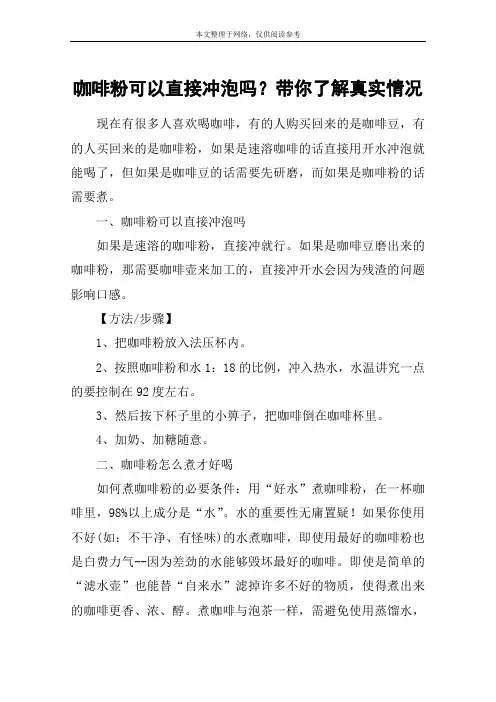 本文整理于网络，仅供阅读参考

咖啡粉可以直接冲泡吗？带你了解真实情况

现在有很多人喜欢喝咖啡，有的人购买回来的是咖啡豆，有的人买回来的是咖啡粉，如果是速溶咖啡的话直接用开水冲泡就能喝了，但如果是咖啡豆的话需要先研磨，而如果是咖啡粉的话需要煮。

一、咖啡粉可以直接冲泡吗

如果是速溶的咖啡粉，直接冲就行。如果是咖啡豆磨出来的咖啡粉，那需要咖啡壶来加工的，直接冲开水会因为残渣的问题影响口感。

【方法/步骤】

1、把咖啡粉放入法压杯内。

2、按照咖啡粉和水 1：18 的比例，冲入热水，水温讲究一点的要控制在 92 度左右。

3、然后按下杯子里的小箅子，把咖啡倒在咖啡杯里。

4、加奶、加糖随意。

二、咖啡粉怎么煮才好喝

如何煮咖啡粉的必要条件：用“好水”煮咖啡粉，在一杯咖啡里，98%以上成分是“水”。水的重要性无庸置疑！如果你使用不好(如：不干净、有怪味)的水煮咖啡，即使用最好的咖啡粉也是白费力气--因为差劲的水能够毁坏最好的咖啡。即使是简单的“滤水壶”也能替“自来水”滤掉许多不好的物质，使得煮出来的咖啡更香、浓、醇。煮咖啡与泡茶一样，需避免使用蒸馏水，